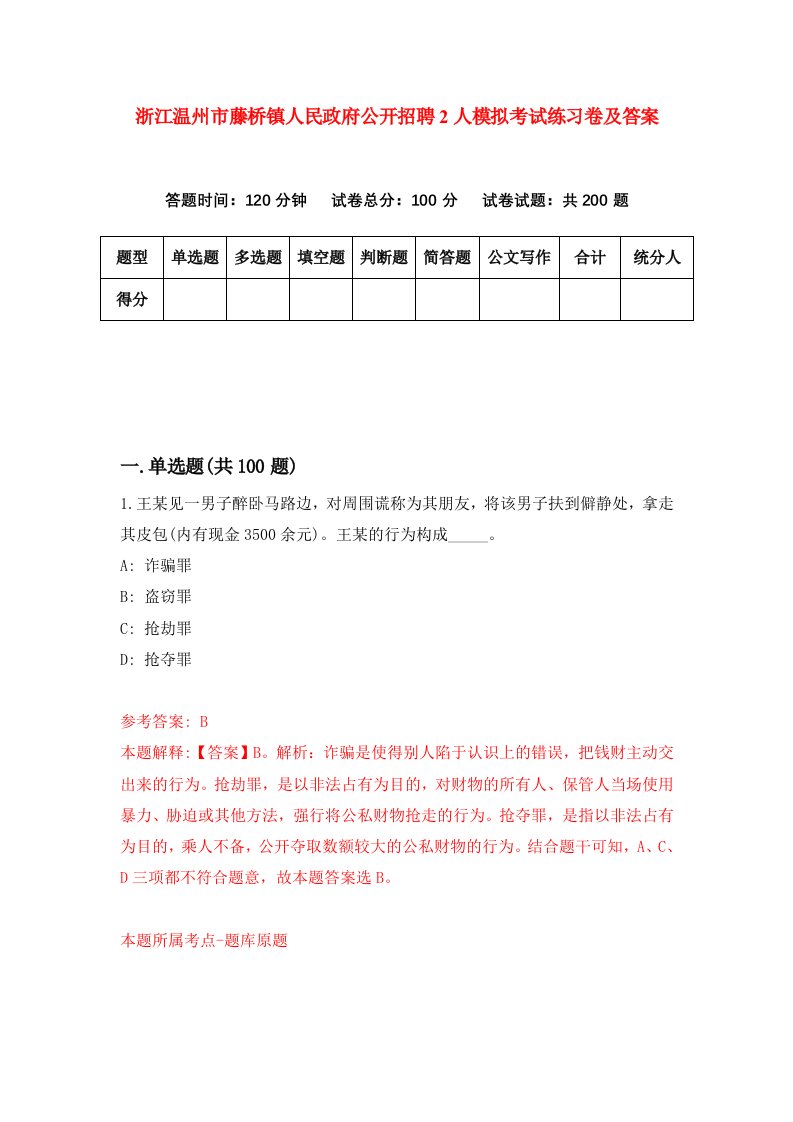 浙江温州市藤桥镇人民政府公开招聘2人模拟考试练习卷及答案

答题时间：120分钟　试卷总分：100分　试卷试题：共200题

| 题型 | 单选题 | 多选题 | 填空题 | 判断题 | 简答题 | 公文写作 | 合计 | 统分人 |
|---|---|---|---|---|---|---|---|---|
| 得分 | | | | | | | | |

一.单选题(共100题)

1.王某见一男子醉卧马路边，对周围谎称为其朋友，将该男子扶到僻静处，拿走其皮包(内有现金3500余元)。王某的行为构成_____。

A: 诈骗罪

B: 盗窃罪

C: 抢劫罪

D: 抢夺罪

参考答案: B

本题解释:【答案】B。解析：诈骗是使得别人陷于认识上的错误，把钱财主动交出来的行为。抢劫罪，是以非法占有为目的，对财物的所有人、保管人当场使用暴力、胁迫或其他方法，强行将公私财物抢走的行为。抢夺罪，是指以非法占有为目的，乘人不备，公开夺取数额较大的公私财物的行为。结合题干可知，A、C、D三项都不符合题意，故本题答案选B。

本题所属考点-题库原题